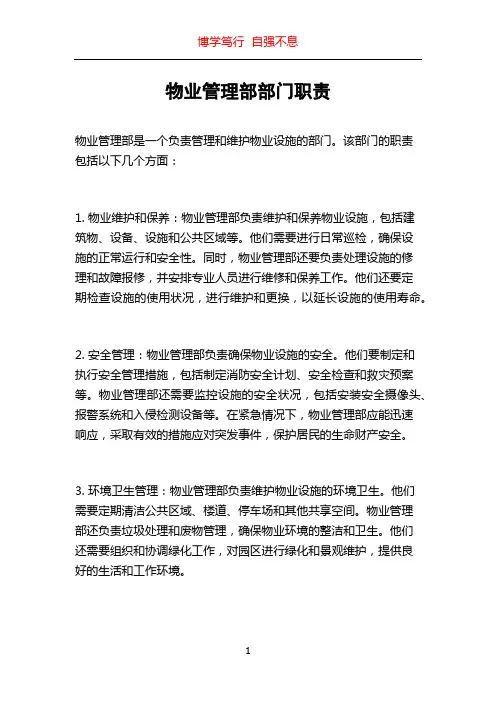 博学笃行 自强不息

物业管理部部门职责

物业管理部是一个负责管理和维护物业设施的部门。该部门的职责包括以下几个方面：

1. 物业维护和保养：物业管理部负责维护和保养物业设施，包括建筑物、设备、设施和公共区域等。他们需要进行日常巡检，确保设施的正常运行和安全性。同时，物业管理部还要负责处理设施的修理和故障报修，并安排专业人员进行维修和保养工作。他们还要定期检查设施的使用状况，进行维护和更换，以延长设施的使用寿命。

2. 安全管理：物业管理部负责确保物业设施的安全。他们要制定和执行安全管理措施，包括制定消防安全计划、安全检查和救灾预案等。物业管理部还需要监控设施的安全状况，包括安装安全摄像头、报警系统和入侵检测设备等。在紧急情况下，物业管理部应能迅速响应，采取有效的措施应对突发事件，保护居民的生命财产安全。

3. 环境卫生管理：物业管理部负责维护物业设施的环境卫生。他们需要定期清洁公共区域、楼道、停车场和其他共享空间。物业管理部还负责垃圾处理和废物管理，确保物业环境的整洁和卫生。他们还需要组织和协调绿化工作，对园区进行绿化和景观维护，提供良好的生活和工作环境。

1